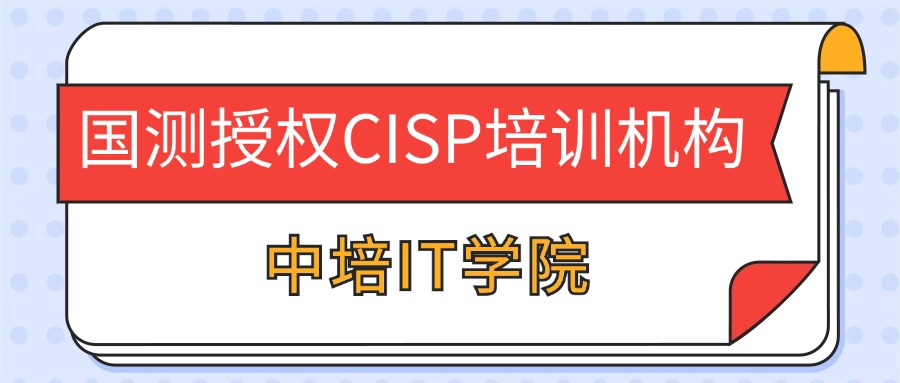 国测授权CISP培训机构

中培IT学院